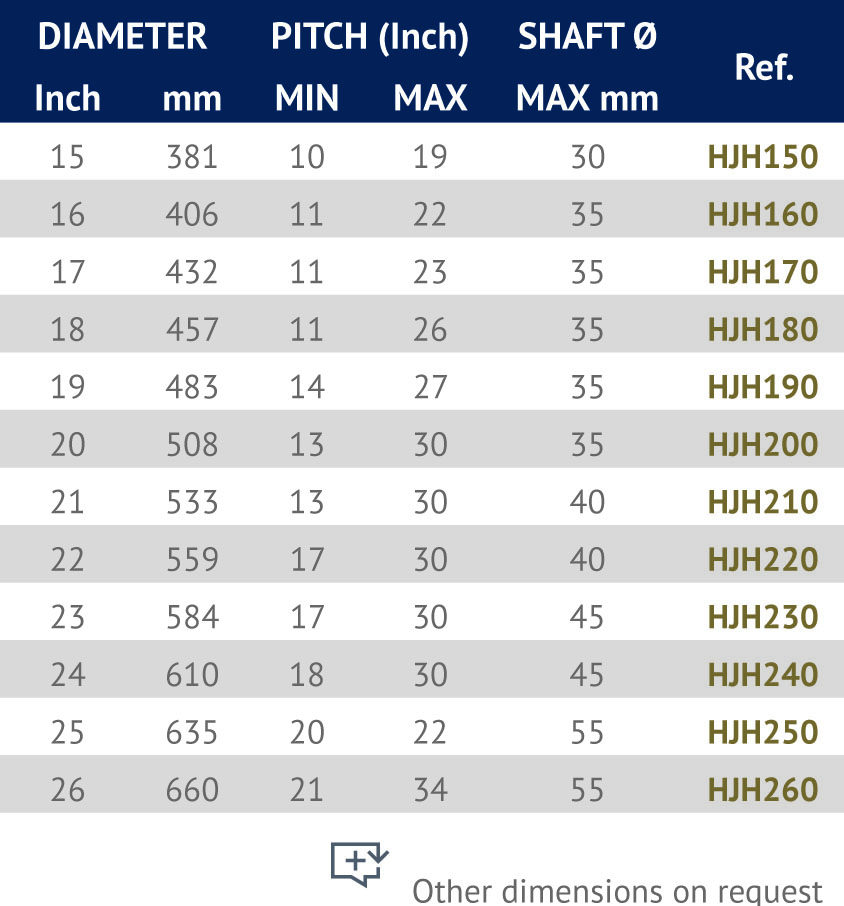 | DIAMETER Inch | DIAMETER mm | PITCH (Inch) MIN | PITCH (Inch) MAX | SHAFT Ø MAX mm | Ref. |
|---|---|---|---|---|---|
| 15 | 381 | 10 | 19 | 30 | HJH150 |
| 16 | 406 | 11 | 22 | 35 | HJH160 |
| 17 | 432 | 11 | 23 | 35 | HJH170 |
| 18 | 457 | 11 | 26 | 35 | HJH180 |
| 19 | 483 | 14 | 27 | 35 | HJH190 |
| 20 | 508 | 13 | 30 | 35 | HJH200 |
| 21 | 533 | 13 | 30 | 40 | HJH210 |
| 22 | 559 | 17 | 30 | 40 | HJH220 |
| 23 | 584 | 17 | 30 | 45 | HJH230 |
| 24 | 610 | 18 | 30 | 45 | HJH240 |
| 25 | 635 | 20 | 22 | 55 | HJH250 |
| 26 | 660 | 21 | 34 | 55 | HJH260 |

Other dimensions on request